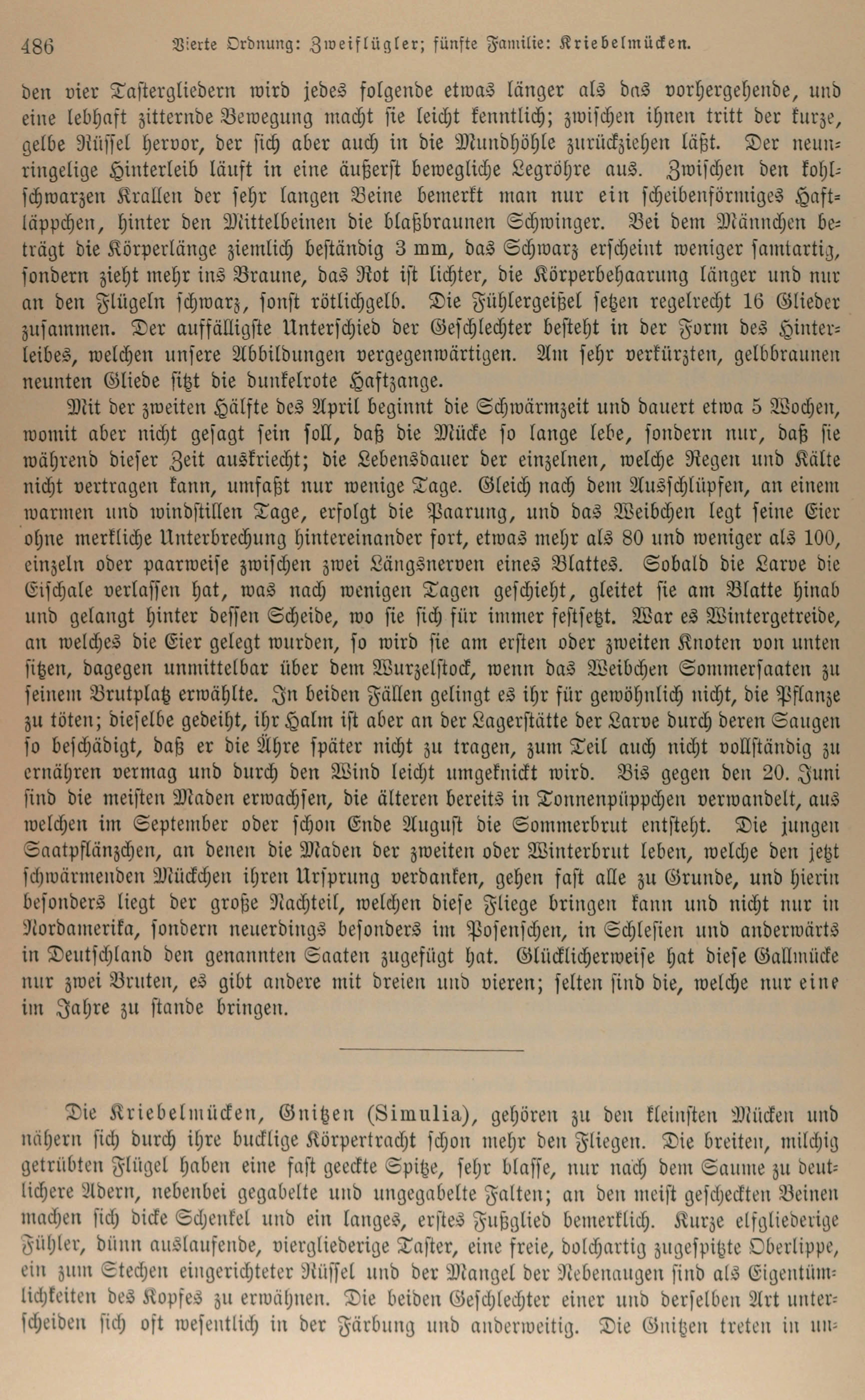 486 Vierte Ordnung: Zweiflügler; fünfte Familie: Kriebelmücken.

den vier Tastergliedern wird jedes folgende etwas länger als das vorhergehende, und eine lebhaft zitternde Bewegung macht sie leicht kenntlich; zwischen ihnen tritt der kurze, gelbe Rüssel hervor, der sich aber auch in die Mundhöhle zurückziehen läßt. Der neunringelige Hinterleib läuft in eine äußerst bewegliche Legröhre aus. Zwischen den kohlschwarzen Krallen der sehr langen Beine bemerkt man nur ein scheibenförmiges Haftläppchen, hinter den Mittelbeinen die blaßbraunen Schwinger. Bei dem Männchen beträgt die Körperlänge ziemlich beständig 3 mm, das Schwarz erscheint weniger samtartig, sondern zieht mehr ins Braune, das Rot ist lichter, die Körperbehaarung länger und nur an den Flügeln schwarz, sonst rötlichgelb. Die Fühlergeißel setzen regelrecht 16 Glieder zusammen. Der auffälligste Unterschied der Geschlechter besteht in der Form des Hinterleibes, welchen unsere Abbildungen vergegenwärtigen. Am sehr verkürzten, gelbbraunen neunten Gliede sitzt die dunkelrote Haftzange.

Mit der zweiten Hälfte des April beginnt die Schwärmzeit und dauert etwa 5 Wochen, womit aber nicht gesagt sein soll, daß die Mücke so lange lebe, sondern nur, daß sie während dieser Zeit auskriecht; die Lebensdauer der einzelnen, welche Regen und Kälte nicht vertragen kann, umfaßt nur wenige Tage. Gleich nach dem Ausschlüpfen, an einem warmen und windstillen Tage, erfolgt die Paarung, und das Weibchen legt seine Eier ohne merkliche Unterbrechung hintereinander fort, etwas mehr als 80 und weniger als 100, einzeln oder paarweise zwischen zwei Längsnerven eines Blattes. Sobald die Larve die Eischale verlassen hat, was nach wenigen Tagen geschieht, gleitet sie am Blatte hinab und gelangt hinter dessen Scheide, wo sie sich für immer festsetzt. War es Wintergetreide, an welches die Eier gelegt wurden, so wird sie am ersten oder zweiten Knoten von unten sitzen, dagegen unmittelbar über dem Wurzelstock, wenn das Weibchen Sommersaaten zu seinem Brutplatz erwählte. In beiden Fällen gelingt es ihr für gewöhnlich nicht, die Pflanze zu töten; dieselbe gedeiht, ihr Halm ist aber an der Lagerstätte der Larve durch deren Saugen so beschädigt, daß er die Ähre später nicht zu tragen, zum Teil auch nicht vollständig zu ernähren vermag und durch den Wind leicht umgeknickt wird. Bis gegen den 20. Juni sind die meisten Maden erwachsen, die älteren bereits in Tonnenpüppchen verwandelt, aus welchen im September oder schon Ende August die Sommerbrut entsteht. Die jungen Saatpflänzchen, an denen die Maden der zweiten oder Winterbrut leben, welche den jetzt schwärmenden Mückchen ihren Ursprung verdanken, gehen fast alle zu Grunde, und hierin besonders liegt der große Nachteil, welchen diese Fliege bringen kann und nicht nur in Nordamerika, sondern neuerdings besonders im Posenschen, in Schlesien und anderwärts in Deutschland den genannten Saaten zugefügt hat. Glücklicherweise hat diese Gallmücke nur zwei Bruten, es gibt andere mit dreien und vieren; selten sind die, welche nur eine im Jahre zu stande bringen.

Die Kriebelmücken, Gnitzen (Simulia), gehören zu den kleinsten Mücken und nähern sich durch ihre bucklige Körpertracht schon mehr den Fliegen. Die breiten, milchig getrübten Flügel haben eine fast geeckte Spitze, sehr blasse, nur nach dem Saume zu deutlichere Adern, nebenbei gegabelte und ungegabelte Falten; an den meist gescheckten Beinen machen sich dicke Schenkel und ein langes, erstes Fußglied bemerklich. Kurze elfgliederige Fühler, dünn auslaufende, viergliederige Taster, eine freie, dolchartig zugespitzte Oberlippe, ein zum Stechen eingerichteter Rüssel und der Mangel der Nebenaugen sind als Eigentümlichkeiten des Kopfes zu erwähnen. Die beiden Geschlechter einer und derselben Art unterscheiden sich oft wesentlich in der Färbung und anderweitig. Die Gnitzen treten in un-